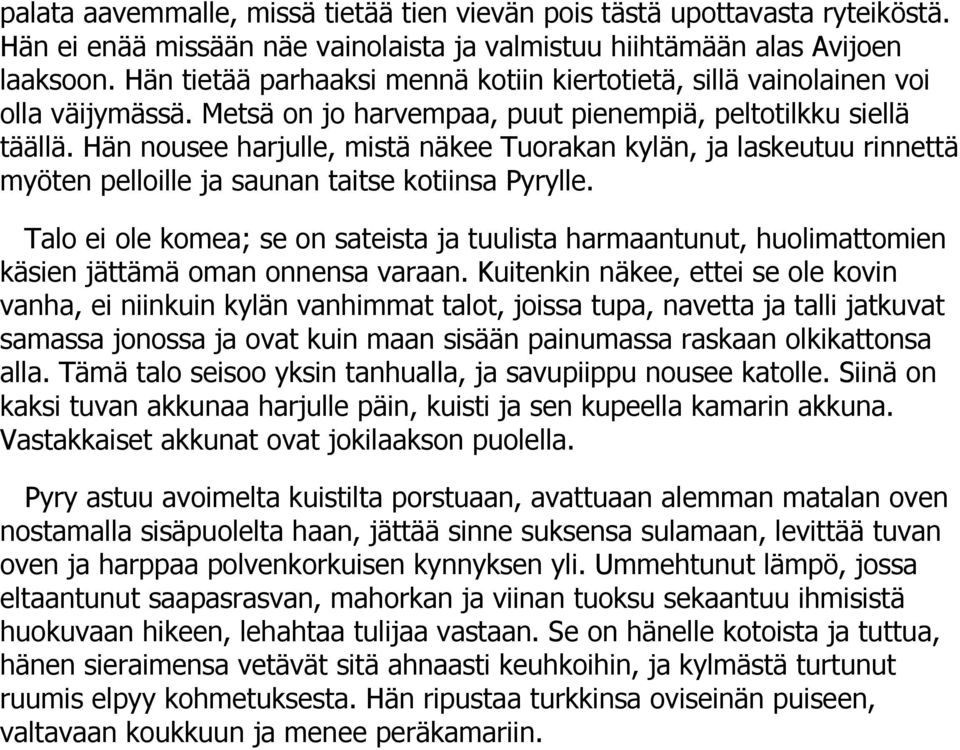 palata aavemmalle, missä tietää tien vievän pois tästä upottavasta ryteiköstä. Hän ei enää missään näe vainolaista ja valmistuu hiihtämään alas Avijoen laaksoon. Hän tietää parhaaksi mennä kotiin kiertotietä, sillä vainolainen voi olla väijymässä. Metsä on jo harvempaa, puut pienempiä, peltotilkku siellä täällä. Hän nousee harjulle, mistä näkee Tuorakan kylän, ja laskeutuu rinnettä myöten pelloille ja saunan taitse kotiinsa Pyrylle.

Talo ei ole komea; se on sateista ja tuulista harmaantunut, huolimattomien käsien jättämä oman onnensa varaan. Kuitenkin näkee, ettei se ole kovin vanha, ei niinkuin kylän vanhimmat talot, joissa tupa, navetta ja talli jatkuvat samassa jonossa ja ovat kuin maan sisään painumassa raskaan olkikattonsa alla. Tämä talo seisoo yksin tanhualla, ja savupiippu nousee katolle. Siinä on kaksi tuvan akkunaa harjulle päin, kuisti ja sen kupeella kamarin akkuna. Vastakkaiset akkunat ovat jokilaakson puolella.

Pyry astuu avoimelta kuistilta porstuaan, avattuaan alemman matalan oven nostamalla sisäpuolelta haan, jättää sinne suksensa sulamaan, levittää tuvan oven ja harppaa polvenkorkuisen kynnyksen yli. Ummehtunut lämpö, jossa eltaantunut saapasrasvan, mahorkan ja viinan tuoksu sekaantuu ihmisistä huokuvaan hikeen, lehahtaa tulijaa vastaan. Se on hänelle kotoista ja tuttua, hänen sieraimensa vetävät sitä ahnaasti keuhkoihin, ja kylmästä turtunut ruumis elpyy kohmetuksesta. Hän ripustaa turkkinsa oviseinän puiseen, valtavaan koukkuun ja menee peräkamariin.